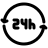 24h